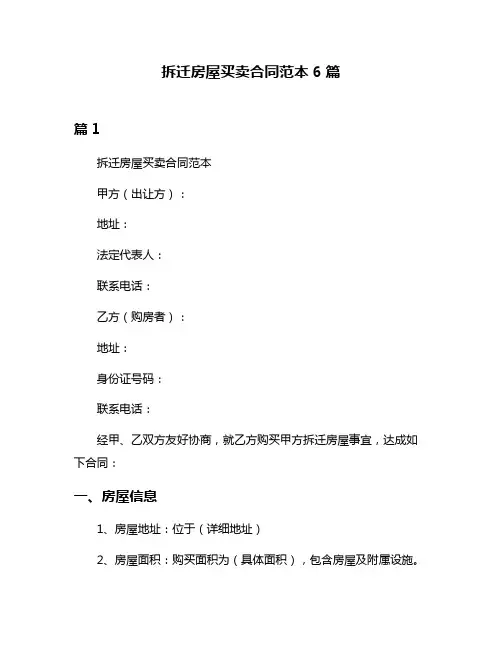 拆迁房屋买卖合同范本 6 篇

篇 1

拆迁房屋买卖合同范本

甲方（出让方）：

地址：

法定代表人：

联系电话：

乙方（购房者）：

地址：

身份证号码：

联系电话：

经甲、乙双方友好协商，就乙方购买甲方拆迁房屋事宜，达成如下合同：

一、房屋信息

1、房屋地址：位于（详细地址）

2、房屋面积：购买面积为（具体面积），包含房屋及附属设施。